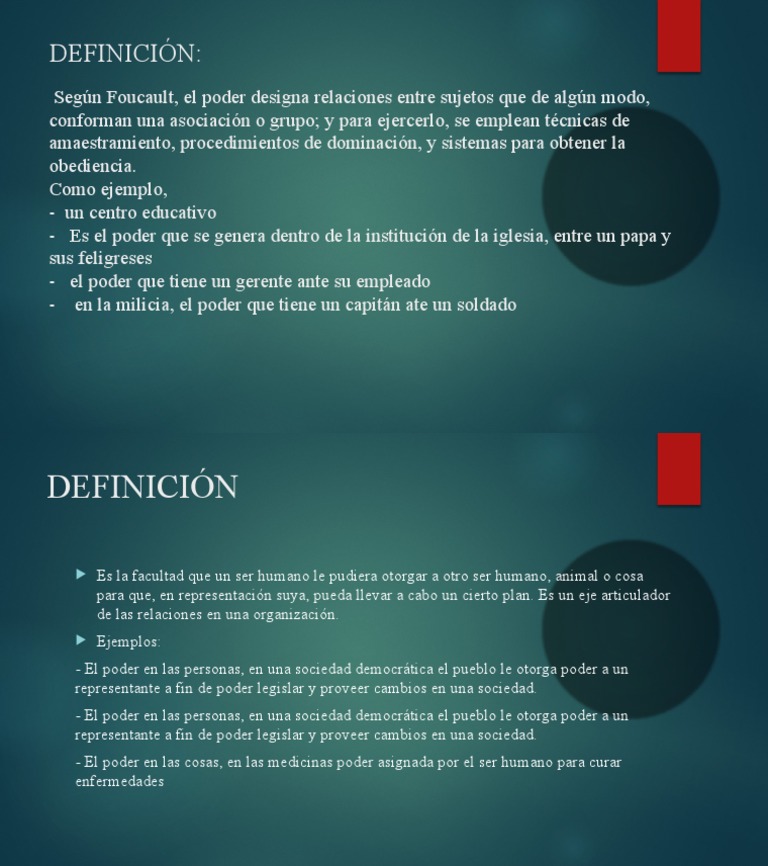 DEFINICIÓN:

Según Foucault, el poder designa relaciones entre sujetos que de algún modo, conforman una asociación o grupo; y para ejercerlo, se emplean técnicas de amaestramiento, procedimientos de dominación, y sistemas para obtener la obediencia.
Como ejemplo,
- un centro educativo
- Es el poder que se genera dentro de la institución de la iglesia, entre un papa y sus feligreses
- el poder que tiene un gerente ante su empleado
- en la milicia, el poder que tiene un capitán ate un soldado

DEFINICIÓN

Es la facultad que un ser humano le pudiera otorgar a otro ser humano, animal o cosa para que, en representación suya, pueda llevar a cabo un cierto plan. Es un eje articulador de las relaciones en una organización.

Ejemplos:

- El poder en las personas, en una sociedad democrática el pueblo le otorga poder a un representante a fin de poder legislar y proveer cambios en una sociedad.

- El poder en las personas, en una sociedad democrática el pueblo le otorga poder a un representante a fin de poder legislar y proveer cambios en una sociedad.

- El poder en las cosas, en las medicinas poder asignada por el ser humano para curar enfermedades